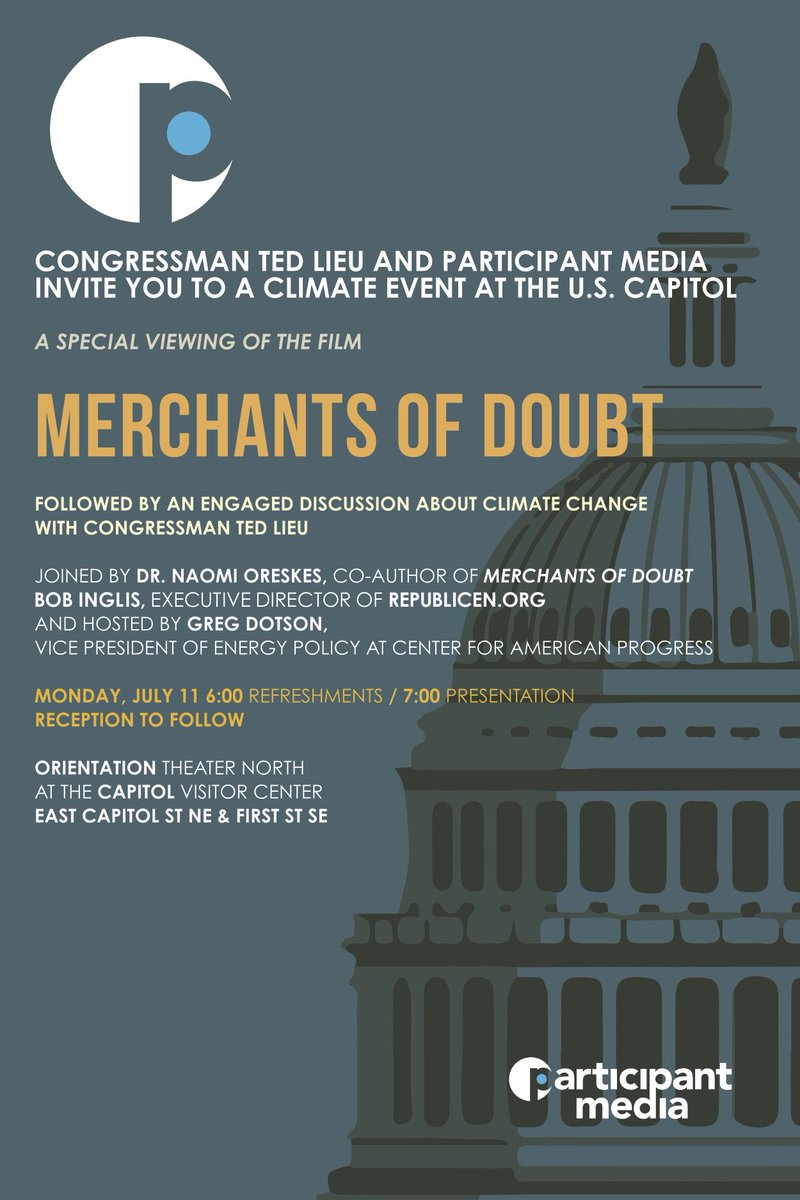 CONGRESSMAN TED LIEU AND PARTICIPANT MEDIA INVITE YOU TO A CLIMATE EVENT AT THE U.S. CAPITOL

A SPECIAL VIEWING OF THE FILM

MERCHANTS OF DOUBT

FOLLOWED BY AN ENGAGED DISCUSSION ABOUT CLIMATE CHANGE WITH CONGRESSMAN TED LIEU

JOINED BY DR. NAOMI ORESKES, CO-AUTHOR OF MERCHANTS OF DOUBT
BOB INGLIS, EXECUTIVE DIRECTOR OF REPUBLICEN.ORG
AND HOSTED BY GREG DOTSON,
VICE PRESIDENT OF ENERGY POLICY AT CENTER FOR AMERICAN PROGRESS

MONDAY, JULY 11 6:00 REFRESHMENTS / 7:00 PRESENTATION
RECEPTION TO FOLLOW

ORIENTATION THEATER NORTH
AT THE CAPITOL VISITOR CENTER
EAST CAPITOL ST NE & FIRST ST SE

participant media